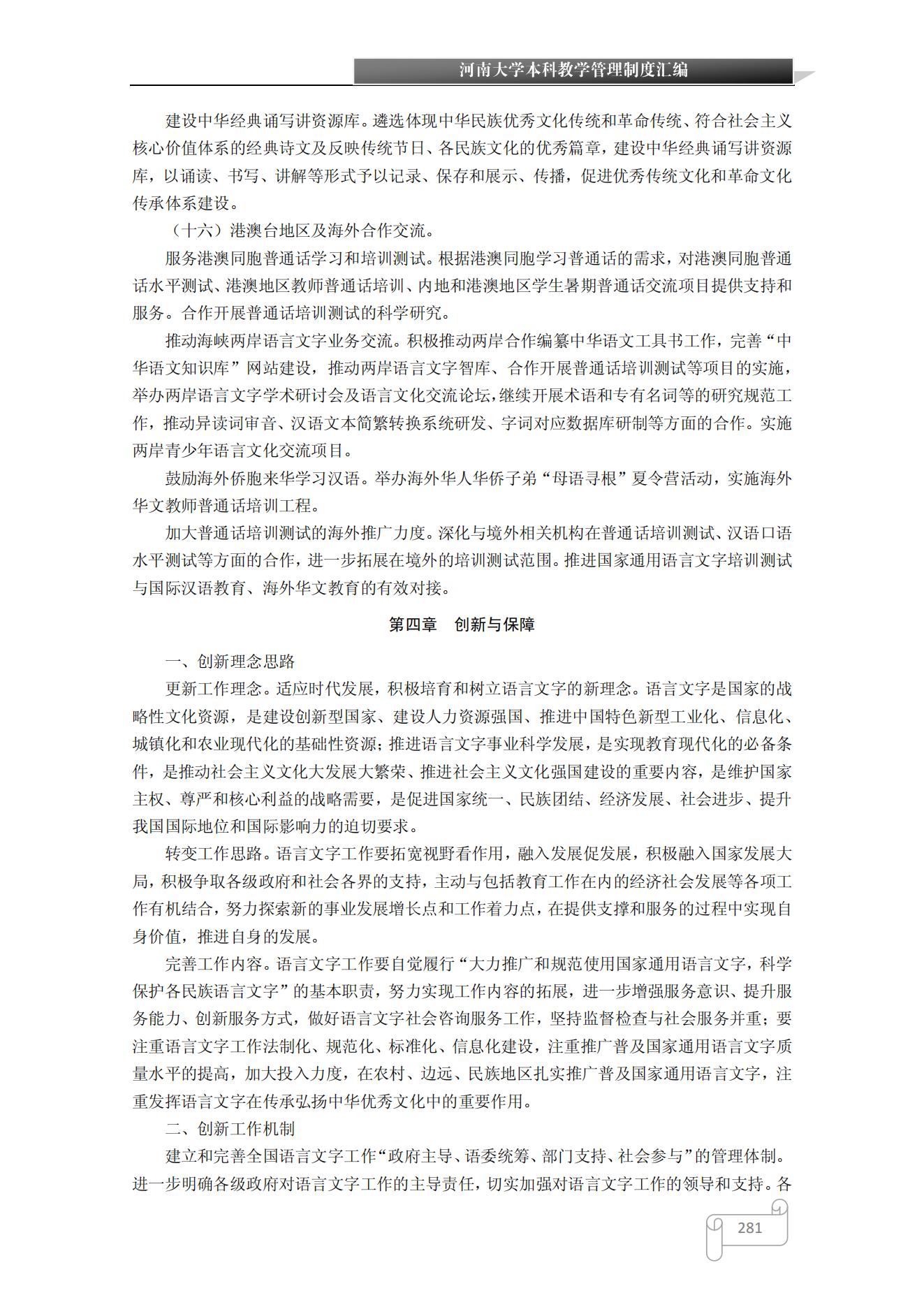 河南大学本科教学管理制度汇编

建设中华经典诵写讲资源库。遴选体现中华民族优秀文化传统和革命传统、符合社会主义核心价值体系的经典诗文及反映传统节日、各民族文化的优秀篇章，建设中华经典诵写讲资源库，以诵读、书写、讲解等形式予以记录、保存和展示、传播，促进优秀传统文化和革命文化传承体系建设。

（十六）港澳台地区及海外合作交流。

服务港澳同胞普通话学习和培训测试。根据港澳同胞学习普通话的需求，对港澳同胞普通话水平测试、港澳地区教师普通话培训、内地和港澳地区学生暑期普通话交流项目提供支持和服务。合作开展普通话培训测试的科学研究。

推动海峡两岸语言文字业务交流。积极推动两岸合作编纂中华语文工具书工作，完善“中华语文知识库”网站建设，推动两岸语言文字智库、合作开展普通话培训测试等项目的实施，举办两岸语言文字学术研讨会及语言文化交流论坛，继续开展术语和专有名词等的研究规范工作，推动异读词审音、汉语文本简繁转换系统研发、字词对应数据库研制等方面的合作。实施两岸青少年语言文化交流项目。

鼓励海外侨胞来华学习汉语。举办海外华人华侨子弟“母语寻根”夏令营活动，实施海外华文教师普通话培训工程。

加大普通话培训测试的海外推广力度。深化与境外相关机构在普通话培训测试、汉语口语水平测试等方面的合作，进一步拓展在境外的培训测试范围。推进国家通用语言文字培训测试与国际汉语教育、海外华文教育的有效对接。

第四章　创新与保障

一、创新理念思路

更新工作理念。适应时代发展，积极培育和树立语言文字的新理念。语言文字是国家的战略性文化资源，是建设创新型国家、建设人力资源强国、推进中国特色新型工业化、信息化、城镇化和农业现代化的基础性资源；推进语言文字事业科学发展，是实现教育现代化的必备条件，是推动社会主义文化大发展大繁荣、推进社会主义文化强国建设的重要内容，是维护国家主权、尊严和核心利益的战略需要，是促进国家统一、民族团结、经济发展、社会进步、提升我国国际地位和国际影响力的迫切要求。

转变工作思路。语言文字工作要拓宽视野看作用，融入发展促发展，积极融入国家发展大局，积极争取各级政府和社会各界的支持，主动与包括教育工作在内的经济社会发展等各项工作有机结合，努力探索新的事业发展增长点和工作着力点，在提供支撑和服务的过程中实现自身价值，推进自身的发展。

完善工作内容。语言文字工作要自觉履行“大力推广和规范使用国家通用语言文字，科学保护各民族语言文字”的基本职责，努力实现工作内容的拓展，进一步增强服务意识、提升服务能力、创新服务方式，做好语言文字社会咨询服务工作，坚持监督检查与社会服务并重；要注重语言文字工作法制化、规范化、标准化、信息化建设，注重推广普及国家通用语言文字质量水平的提高，加大投入力度，在农村、边远、民族地区扎实推广普及国家通用语言文字，注重发挥语言文字在传承弘扬中华优秀文化中的重要作用。

二、创新工作机制

建立和完善全国语言文字工作“政府主导、语委统筹、部门支持、社会参与”的管理体制。进一步明确各级政府对语言文字工作的主导责任，切实加强对语言文字工作的领导和支持。各

281